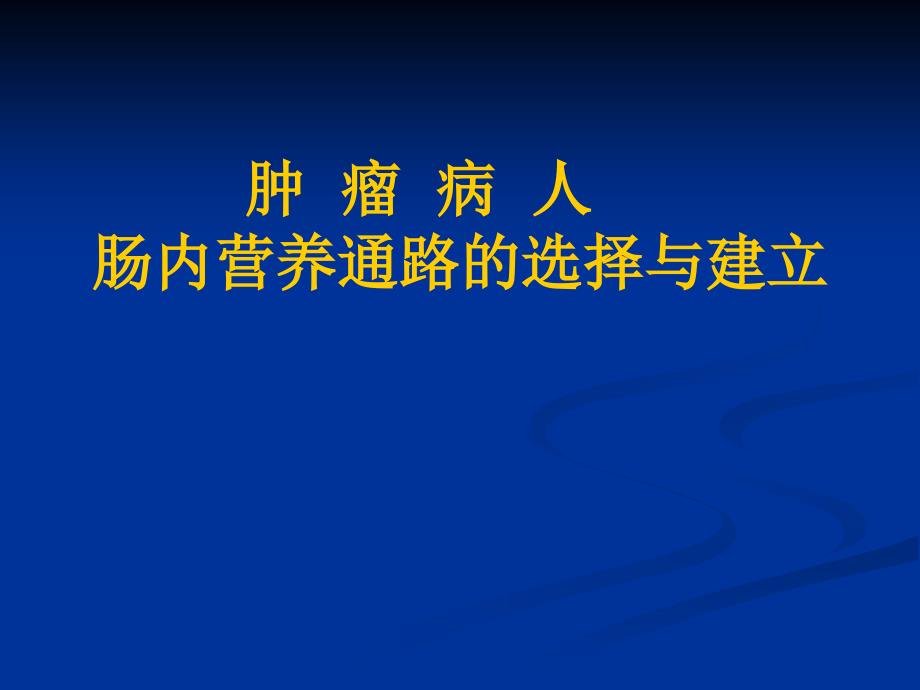 肿 瘤 病 人
肠内营养通路的选择与建立